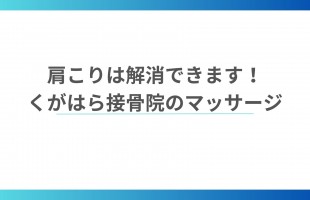 肩こりは解消できます！
くがはら接骨院のマッサージ